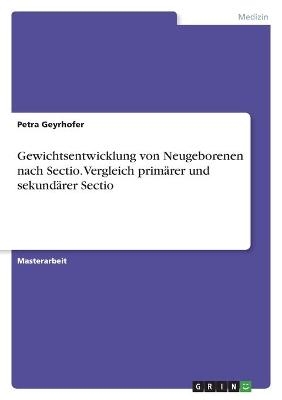 Medizin

Petra Geyrhofer

Gewichtsentwicklung von Neugeborenen nach Sectio. Vergleich primärer und sekundärer Sectio

Masterarbeit

GRIN